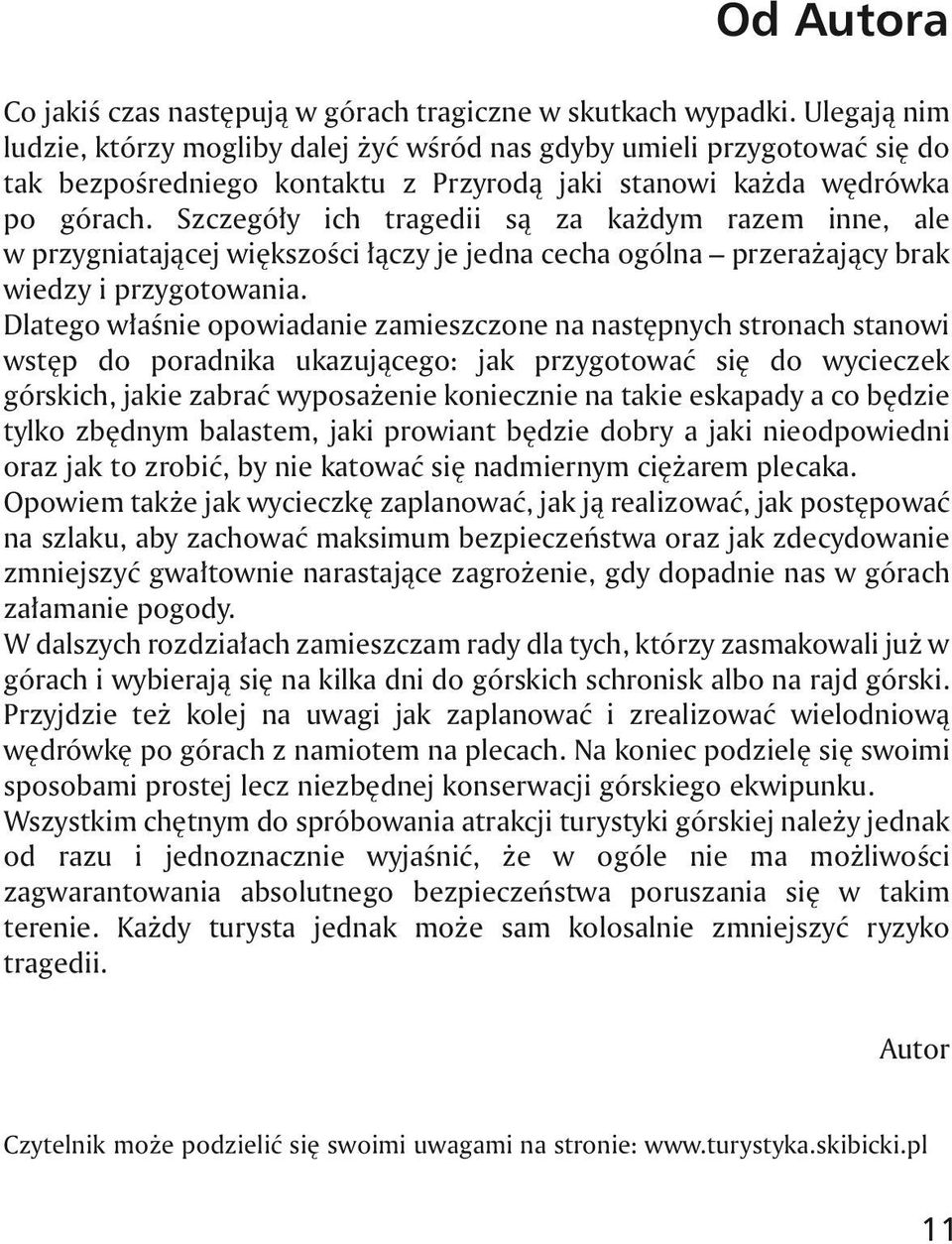 Od Autora

Co jakiś czas następują w górach tragiczne w skutkach wypadki. Ulegają nim ludzie, którzy mogliby dalej żyć wśród nas gdyby umieli przygotować się do tak bezpośredniego kontaktu z Przyrodą jaki stanowi każda wędrówka po górach. Szczegóły ich tragedii są za każdym razem inne, ale w przygniatającej większości łączy je jedna cecha ogólna – przerażający brak wiedzy i przygotowania.

Dlatego właśnie opowiadanie zamieszczone na następnych stronach stanowi wstęp do poradnika ukazującego: jak przygotować się do wycieczek górskich, jakie zabrać wyposażenie koniecznie na takie eskapady a co będzie tylko zbędnym balastem, jaki prowiant będzie dobry a jaki nieodpowiedni oraz jak to zrobić, by nie katować się nadmiernym ciężarem plecaka.

Opowiem także jak wycieczkę zaplanować, jak ją realizować, jak postępować na szlaku, aby zachować maksimum bezpieczeństwa oraz jak zdecydowanie zmniejszyć gwałtownie narastające zagrożenie, gdy dopadnie nas w górach załamanie pogody.

W dalszych rozdziałach zamieszczam rady dla tych, którzy zasmakowali już w górach i wybierają się na kilka dni do górskich schronisk albo na rajd górski. Przyjdzie też kolej na uwagi jak zaplanować i zrealizować wielodniową wędrówkę po górach z namiotem na plecach. Na koniec podzielę się swoimi sposobami prostej lecz niezbędnej konserwacji górskiego ekwipunku.

Wszystkim chętnym do spróbowania atrakcji turystyki górskiej należy jednak od razu i jednoznacznie wyjaśnić, że w ogóle nie ma możliwości zagwarantowania absolutnego bezpieczeństwa poruszania się w takim terenie. Każdy turysta jednak może sam kolosalnie zmniejszyć ryzyko tragedii.

Autor

Czytelnik może podzielić się swoimi uwagami na stronie: www.turystyka.skibicki.pl

11